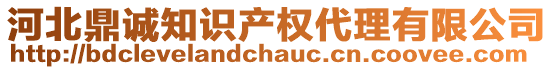 河北鼎诚知识产权代理有限公司
http://bdclevelandchauc.cn.coovee.com